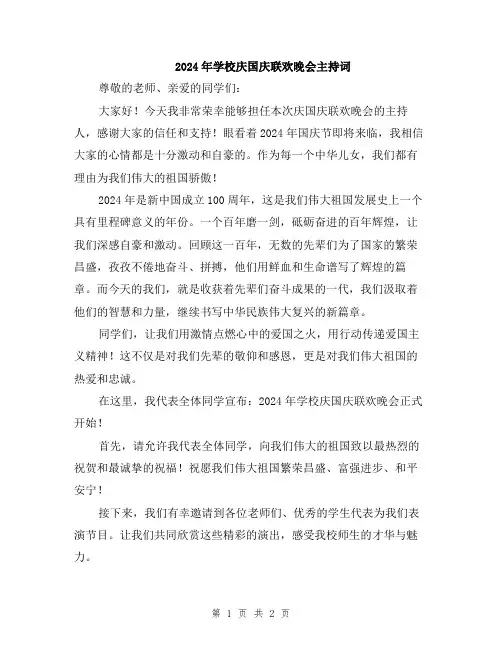 2024年学校庆国庆联欢晚会主持词

尊敬的老师、亲爱的同学们：

大家好！今天我非常荣幸能够担任本次庆国庆联欢晚会的主持人，感谢大家的信任和支持！眼看着2024年国庆节即将来临，我相信大家的心情都是十分激动和自豪的。作为每一个中华儿女，我们都有理由为我们伟大的祖国骄傲！

2024年是新中国成立100周年，这是我们伟大祖国发展史上一个具有里程碑意义的年份。一个百年磨一剑，砥砺奋进的百年辉煌，让我们深感自豪和激动。回顾这一百年，无数的先辈们为了国家的繁荣昌盛，孜孜不倦地奋斗、拼搏，他们用鲜血和生命谱写了辉煌的篇章。而今天的我们，就是收获着先辈们奋斗成果的一代，我们汲取着他们的智慧和力量，继续书写中华民族伟大复兴的新篇章。

同学们，让我们用激情点燃心中的爱国之火，用行动传递爱国主义精神！这不仅是对我们先辈的敬仰和感恩，更是对我们伟大祖国的热爱和忠诚。

在这里，我代表全体同学宣布：2024年学校庆国庆联欢晚会正式开始！

首先，请允许我代表全体同学，向我们伟大的祖国致以最热烈的祝贺和最诚挚的祝福！祝愿我们伟大祖国繁荣昌盛、富强进步、和平安宁！

接下来，我们有幸邀请到各位老师们、优秀的学生代表为我们表演节目。让我们共同欣赏这些精彩的演出，感受我校师生的才华与魅力。

第 1 页 共 2 页